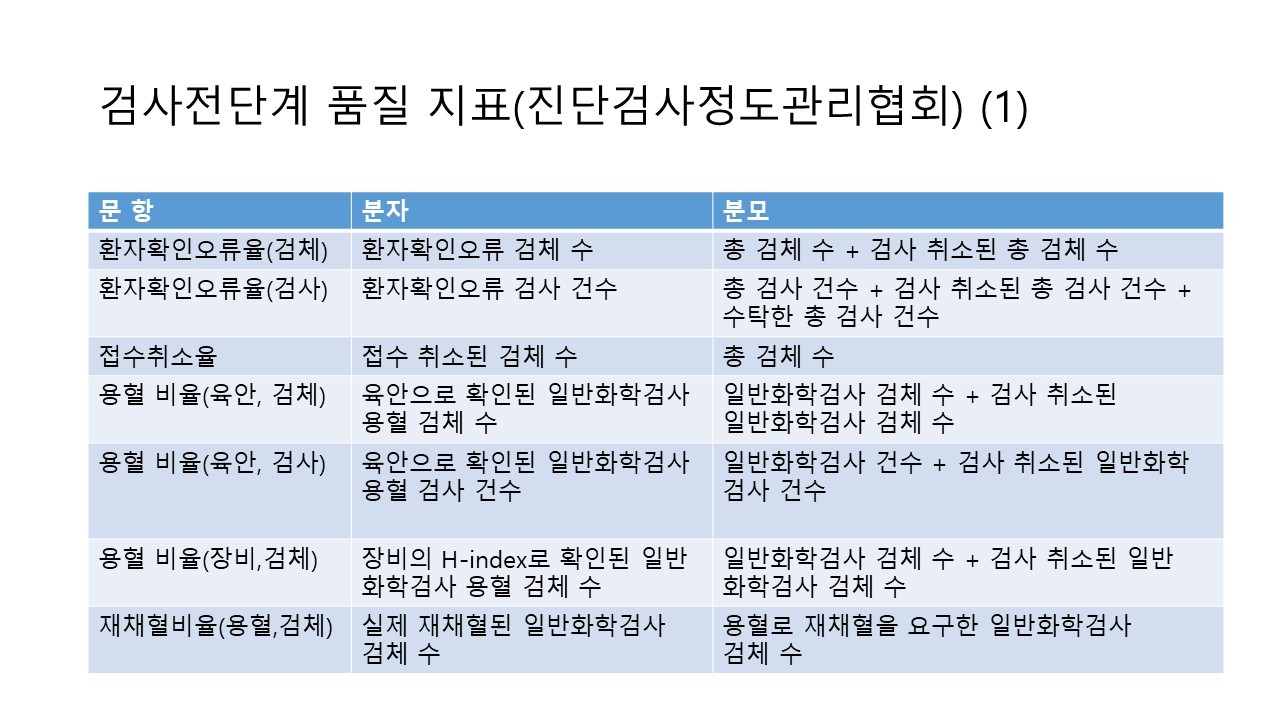 검사전단계 품질 지표(진단검사정도관리협회) (1)

| 문 항 | 분자 | 분모 |
|---|---|---|
| 환자확인오류율(검체) | 환자확인오류 검체 수 | 총 검체 수 + 검사 취소된 총 검체 수 |
| 환자확인오류율(검사) | 환자확인오류 검사 건수 | 총 검사 건수 + 검사 취소된 총 검사 건수 + 수탁한 총 검사 건수 |
| 접수취소율 | 접수 취소된 검체 수 | 총 검체 수 |
| 용혈 비율(육안, 검체) | 육안으로 확인된 일반화학검사 용혈 검체 수 | 일반화학검사 검체 수 + 검사 취소된 일반화학검사 검체 수 |
| 용혈 비율(육안, 검사) | 육안으로 확인된 일반화학검사 용혈 검사 건수 | 일반화학검사 건수 + 검사 취소된 일반화학 검사 건수 |
| 용혈 비율(장비,검체) | 장비의 H-index로 확인된 일반화학검사 용혈 검체 수 | 일반화학검사 검체 수 + 검사 취소된 일반화학검사 검체 수 |
| 재채혈비율(용혈,검체) | 실제 재채혈된 일반화학검사 검체 수 | 용혈로 재채혈을 요구한 일반화학검사 검체 수 |